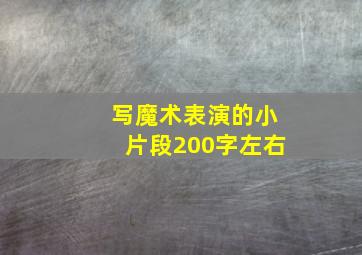 写魔术表演的小片段200字左右